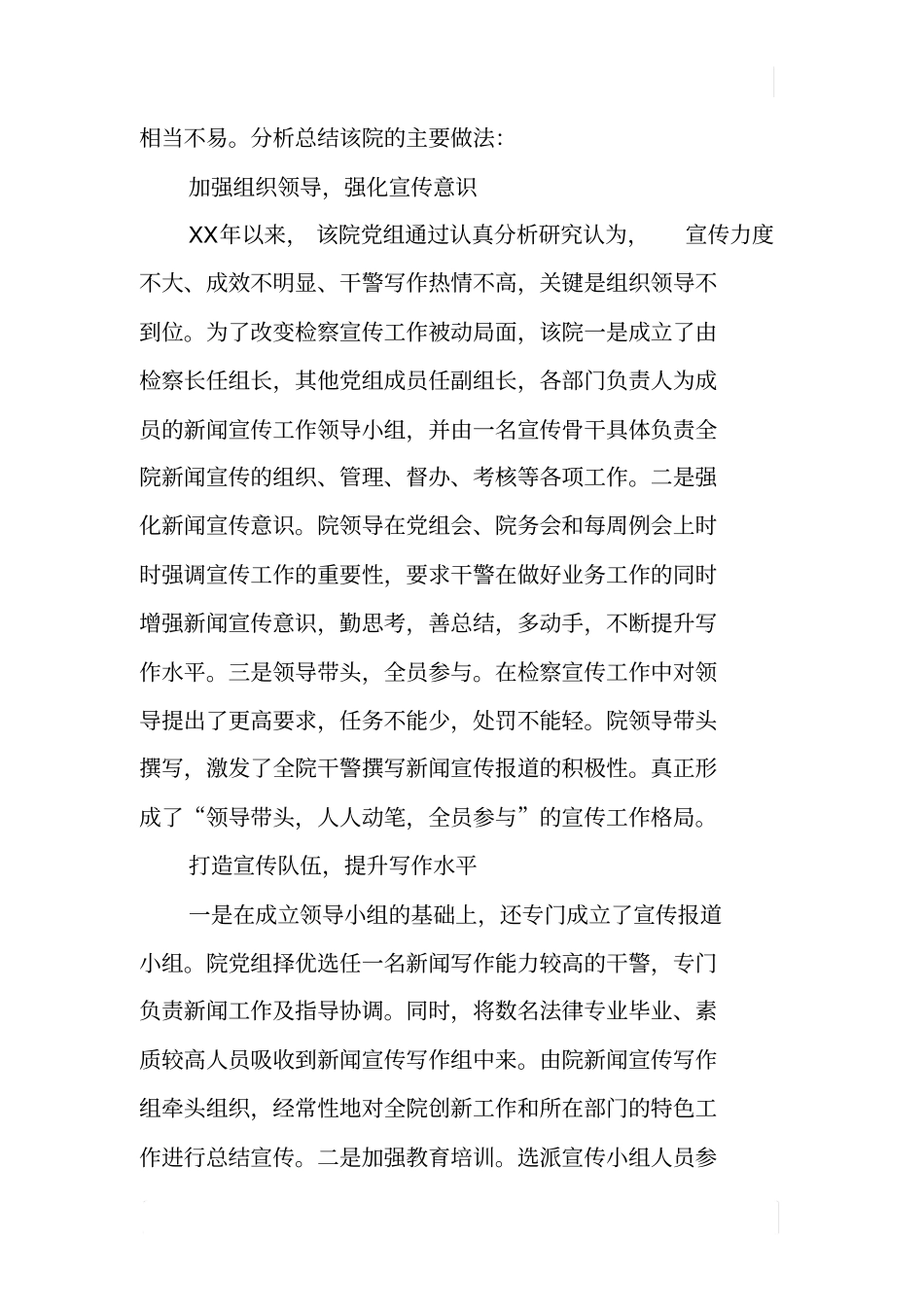 相当不易。分析总结该院的主要做法：

加强组织领导，强化宣传意识

XX年以来，该院党组通过认真分析研究认为，宣传力度不大、成效不明显、干警写作热情不高，关键是组织领导不到位。为了改变检察宣传工作被动局面，该院一是成立了由检察长任组长，其他党组成员任副组长，各部门负责人为成员的新闻宣传工作领导小组，并由一名宣传骨干具体负责全院新闻宣传的组织、管理、督办、考核等各项工作。二是强化新闻宣传意识。院领导在党组会、院务会和每周例会上时时强调宣传工作的重要性，要求干警在做好业务工作的同时增强新闻宣传意识，勤思考，善总结，多动手，不断提升写作水平。三是领导带头，全员参与。在检察宣传工作中对领导提出了更高要求，任务不能少，处罚不能轻。院领导带头撰写，激发了全院干警撰写新闻宣传报道的积极性。真正形成了“领导带头，人人动笔，全员参与”的宣传工作格局。

打造宣传队伍，提升写作水平

一是在成立领导小组的基础上，还专门成立了宣传报道小组。院党组择优选任一名新闻写作能力较高的干警，专门负责新闻工作及指导协调。同时，将数名法律专业毕业、素质较高人员吸收到新闻宣传写作组中来。由院新闻宣传写作组牵头组织，经常性地对全院创新工作和所在部门的特色工作进行总结宣传。二是加强教育培训。选派宣传小组人员参